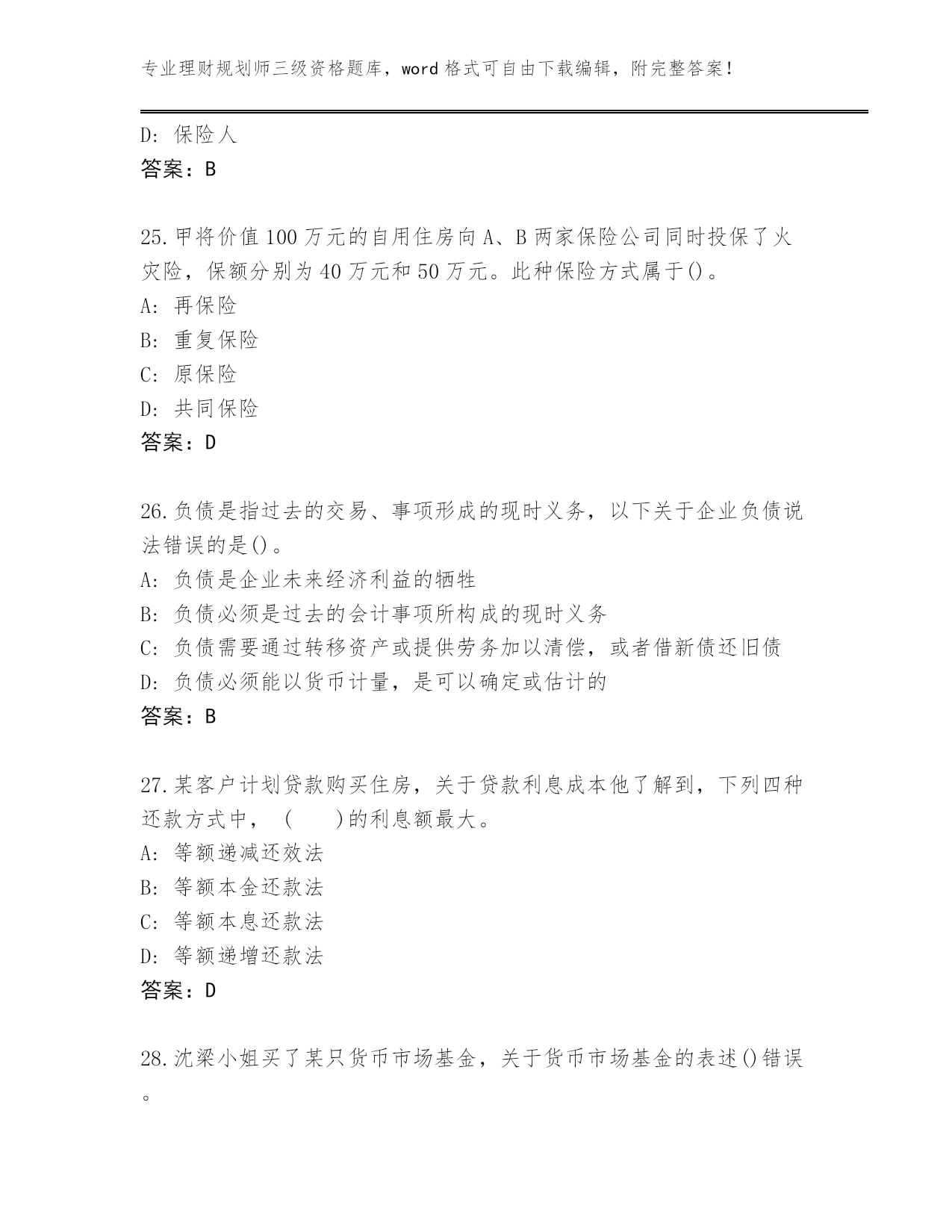 专业理财规划师三级资格题库，word 格式可自由下载编辑，附完整答案!

D: 保险人
答案：B

25.甲将价值 100 万元的自用住房向 A、B 两家保险公司同时投保了火灾险，保额分别为 40 万元和 50 万元。此种保险方式属于()。
A: 再保险
B: 重复保险
C: 原保险
D: 共同保险
答案：D

26.负债是指过去的交易、事项形成的现时义务，以下关于企业负债说法错误的是()。
A: 负债是企业未来经济利益的牺牲
B: 负债必须是过去的会计事项所构成的现时义务
C: 负债需要通过转移资产或提供劳务加以清偿，或者借新债还旧债
D: 负债必须能以货币计量，是可以确定或估计的
答案：B

27.某客户计划贷款购买住房，关于贷款利息成本他了解到，下列四种还款方式中，（　　）的利息额最大。
A: 等额递减还效法
B: 等额本金还款法
C: 等额本息还款法
D: 等额递增还款法
答案：D

28.沈梁小姐买了某只货币市场基金，关于货币市场基金的表述()错误。